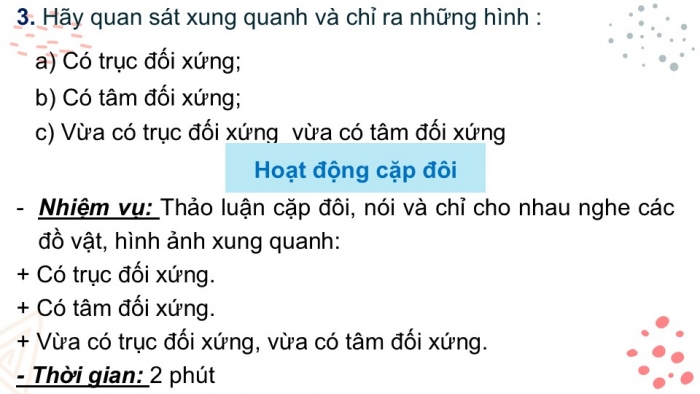 3. Hãy quan sát xung quanh và chỉ ra những hình :

a) Có trục đối xứng;

b) Có tâm đối xứng;

c) Vừa có trục đối xứng  vừa có tâm đối xứng

Hoạt động cặp đôi

- Nhiệm vụ: Thảo luận cặp đôi, nói và chỉ cho nhau nghe các đồ vật, hình ảnh xung quanh:

+ Có trục đối xứng.

+ Có tâm đối xứng.

+ Vừa có trục đối xứng, vừa có tâm đối xứng.

- Thời gian: 2 phút